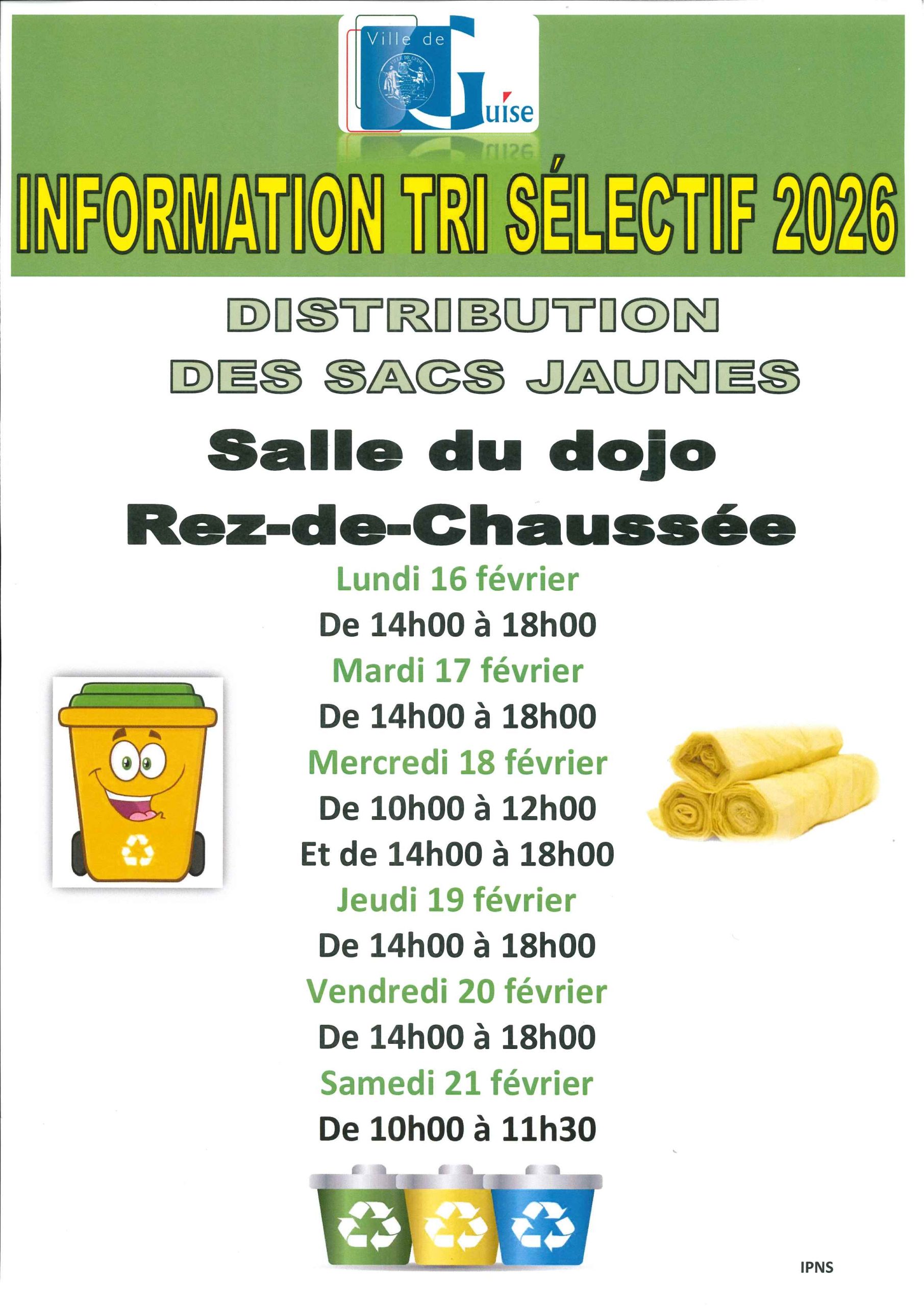 Ville de
Guise

INFORMATION TRI SÉLECTIF 2026

DISTRIBUTION
DES SACS JAUNES

Salle du dojo
Rez-de-Chaussée

Lundi 16 février
De 14h00 à 18h00
Mardi 17 février
De 14h00 à 18h00
Mercredi 18 février
De 10h00 à 12h00
Et de 14h00 à 18h00
Jeudi 19 février
De 14h00 à 18h00
Vendredi 20 février
De 14h00 à 18h00
Samedi 21 février
De 10h00 à 11h30

IPNS